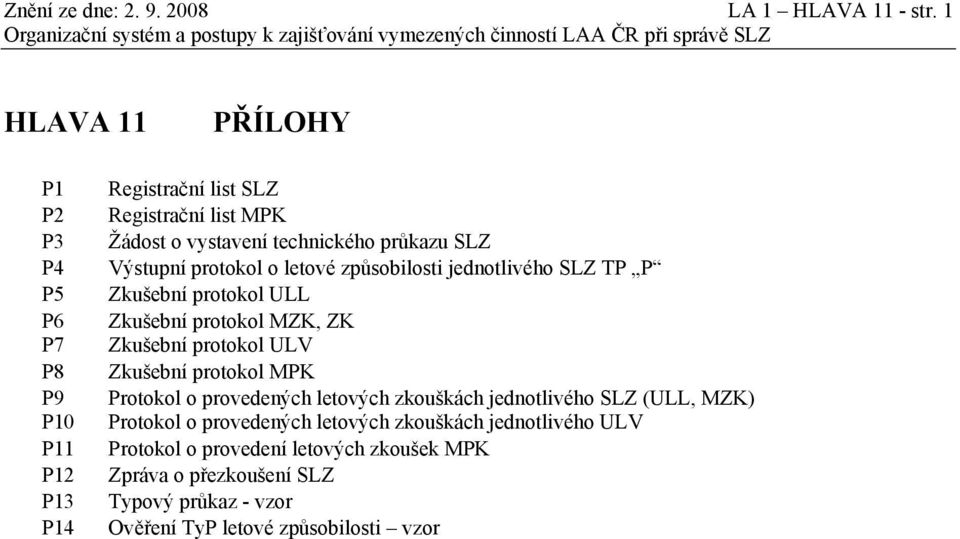 Znění ze dne: 2. 9. 2008 LA 1 – HLAVA 11 - str. 1
Organizační systém a postupy k zajišťování vymezených činností LAA ČR při správě SLZ

HLAVA 11 PŘÍLOHY

P1 Registrační list SLZ
P2 Registrační list MPK
P3 Žádost o vystavení technického průkazu SLZ
P4 Výstupní protokol o letové způsobilosti jednotlivého SLZ TP „P“
P5 Zkušební protokol ULL
P6 Zkušební protokol MZK, ZK
P7 Zkušební protokol ULV
P8 Zkušební protokol MPK
P9 Protokol o provedených letových zkouškách jednotlivého SLZ (ULL, MZK)
P10 Protokol o provedených letových zkouškách jednotlivého ULV
P11 Protokol o provedení letových zkoušek MPK
P12 Zpráva o přezkoušení SLZ
P13 Typový průkaz - vzor
P14 Ověření TyP letové způsobilosti – vzor